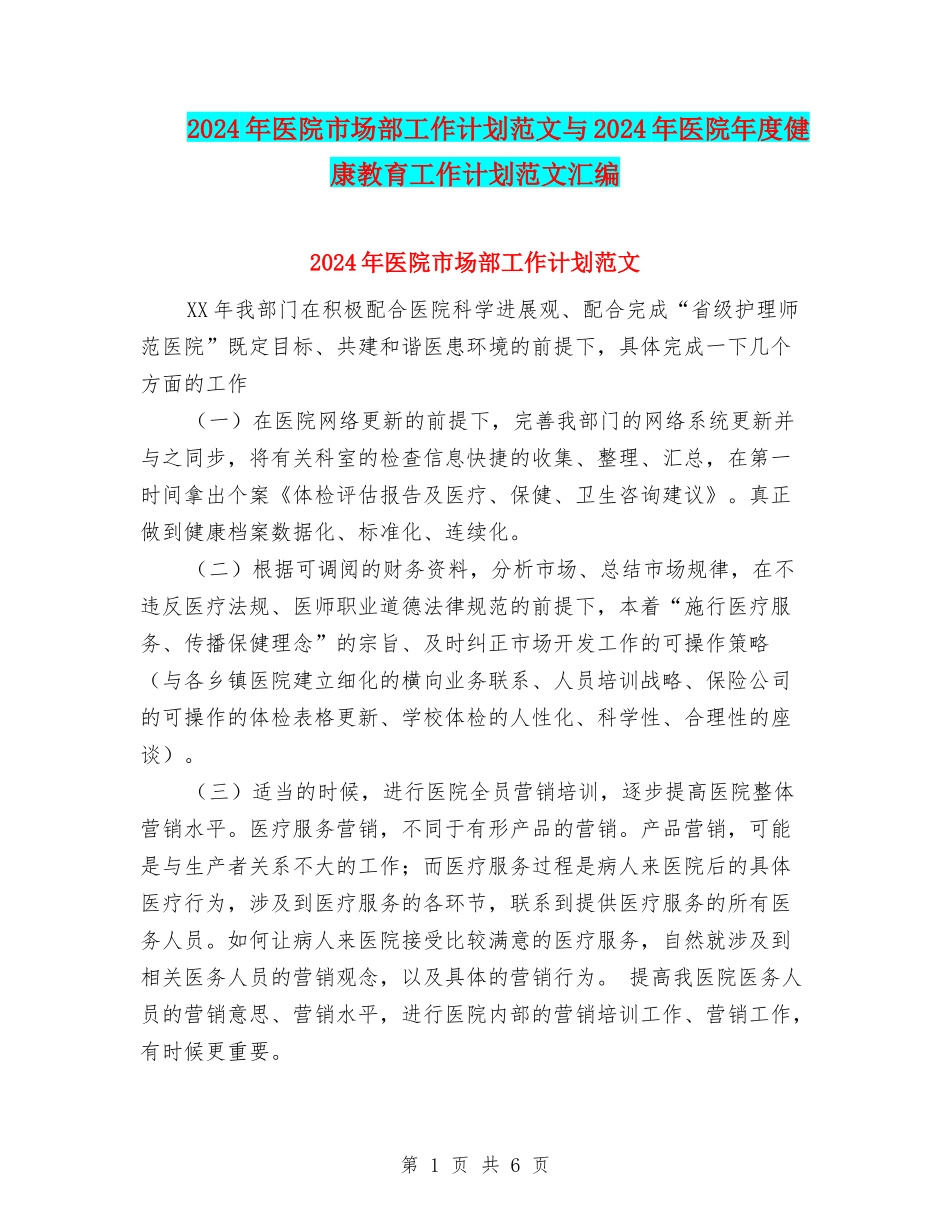 2024年医院市场部工作计划范文与2024年医院年度健康教育工作计划范文汇编

2024年医院市场部工作计划范文

XX年我部门在积极配合医院科学进展观、配合完成“省级护理师范医院”既定目标、共建和谐医患环境的前提下，具体完成一下几个方面的工作

（一）在医院网络更新的前提下，完善我部门的网络系统更新并与之同步，将有关科室的检查信息快捷的收集、整理、汇总，在第一时间拿出个案《体检评估报告及医疗、保健、卫生咨询建议》。真正做到健康档案数据化、标准化、连续化。

（二）根据可调阅的财务资料，分析市场、总结市场规律，在不违反医疗法规、医师职业道德法律规范的前提下，本着“施行医疗服务、传播保健理念”的宗旨、及时纠正市场开发工作的可操作策略（与各乡镇医院建立细化的横向业务联系、人员培训战略、保险公司的可操作的体检表格更新、学校体检的人性化、科学性、合理性的座谈）。

（三）适当的时候，进行医院全员营销培训，逐步提高医院整体营销水平。医疗服务营销，不同于有形产品的营销。产品营销，可能是与生产者关系不大的工作；而医疗服务过程是病人来医院后的具体医疗行为，涉及到医疗服务的各环节，联系到提供医疗服务的所有医务人员。如何让病人来医院接受比较满意的医疗服务，自然就涉及到相关医务人员的营销观念，以及具体的营销行为。 提高我医院医务人员的营销意思、营销水平，进行医院内部的营销培训工作、营销工作，有时候更重要。

第 1 页 共 6 页